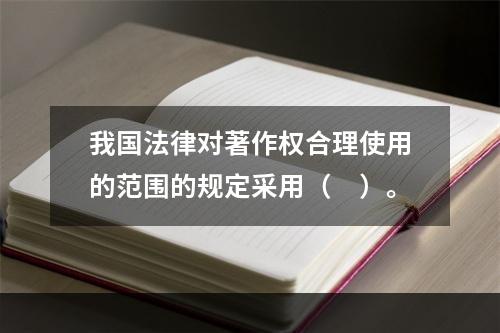 我国法律对著作权合理使用的范围的规定采用（　）。